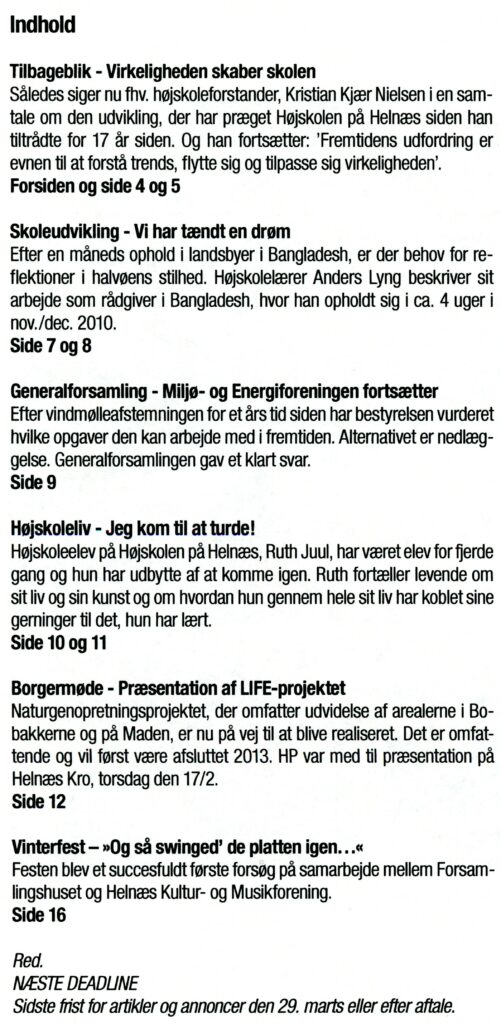 Indhold

Tilbageblik - Virkeligheden skaber skolen

Således siger nu fhv. højskoleforstander, Kristian Kjær Nielsen i en samtale om den udvikling, der har præget Højskolen på Helnæs siden han tiltrådte for 17 år siden. Og han fortsætter: 'Fremtidens udfordring er evnen til at forstå trends, flytte sig og tilpasse sig virkeligheden'.

Forsiden og side 4 og 5

Skoleudvikling - Vi har tændt en drøm

Efter en måneds ophold i landsbyer i Bangladesh, er der behov for reflektioner i halvøens stilhed. Højskolelærer Anders Lyng beskriver sit arbejde som rådgiver i Bangladesh, hvor han opholdt sig i ca. 4 uger i nov./dec. 2010.

Side 7 og 8

Generalforsamling - Miljø- og Energiforeningen fortsætter

Efter vindmølleafstemningen for et års tid siden har bestyrelsen vurderet hvilke opgaver den kan arbejde med i fremtiden. Alternativet er nedlæggelse. Generalforsamlingen gav et klart svar.

Side 9

Højskoleliv - Jeg kom til at turde!

Højskoleelev på Højskolen på Helnæs, Ruth Juul, har været elev for fjerde gang og hun har udbytte af at komme igen. Ruth fortæller levende om sit liv og sin kunst og om hvordan hun gennem hele sit liv har koblet sine gerninger til det, hun har lært.

Side 10 og 11

Borgermøde - Præsentation af LIFE-projektet

Naturgenopretningsprojektet, der omfatter udvidelse af arealerne i Bobakkerne og på Maden, er nu på vej til at blive realiseret. Det er omfattende og vil først være afsluttet 2013. HP var med til præsentation på Helnæs Kro, torsdag den 17/2.

Side 12

Vinterfest – »Og så swinged' de platten igen…«

Festen blev et succesfuldt første forsøg på samarbejde mellem Forsamlingshuset og Helnæs Kultur- og Musikforening.

Side 16

Red.
NÆSTE DEADLINE
Sidste frist for artikler og annoncer den 29. marts eller efter aftale.